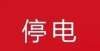 停电